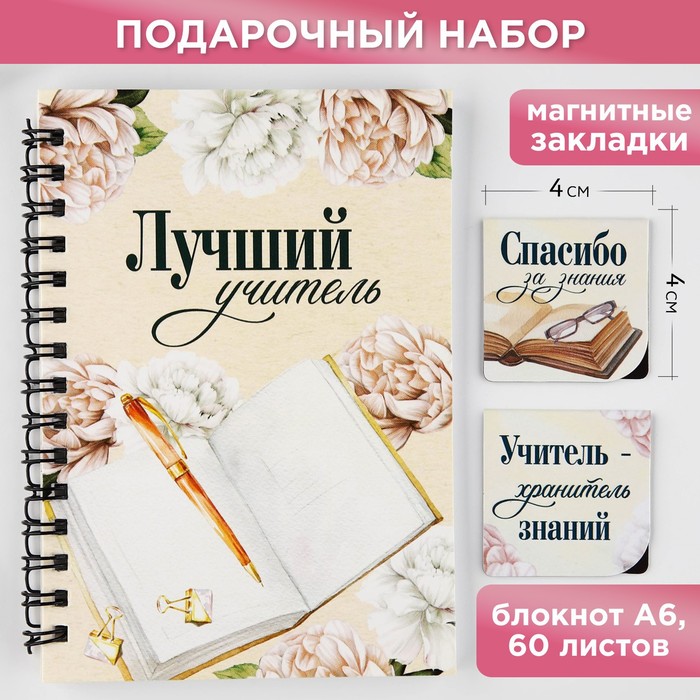 ПОДАРОЧНЫЙ НАБОР

Лучший учитель

магнитные закладки

4 см

4 см

Спасибо за знания

Учитель - хранитель знаний

блокнот А6, 60 листов